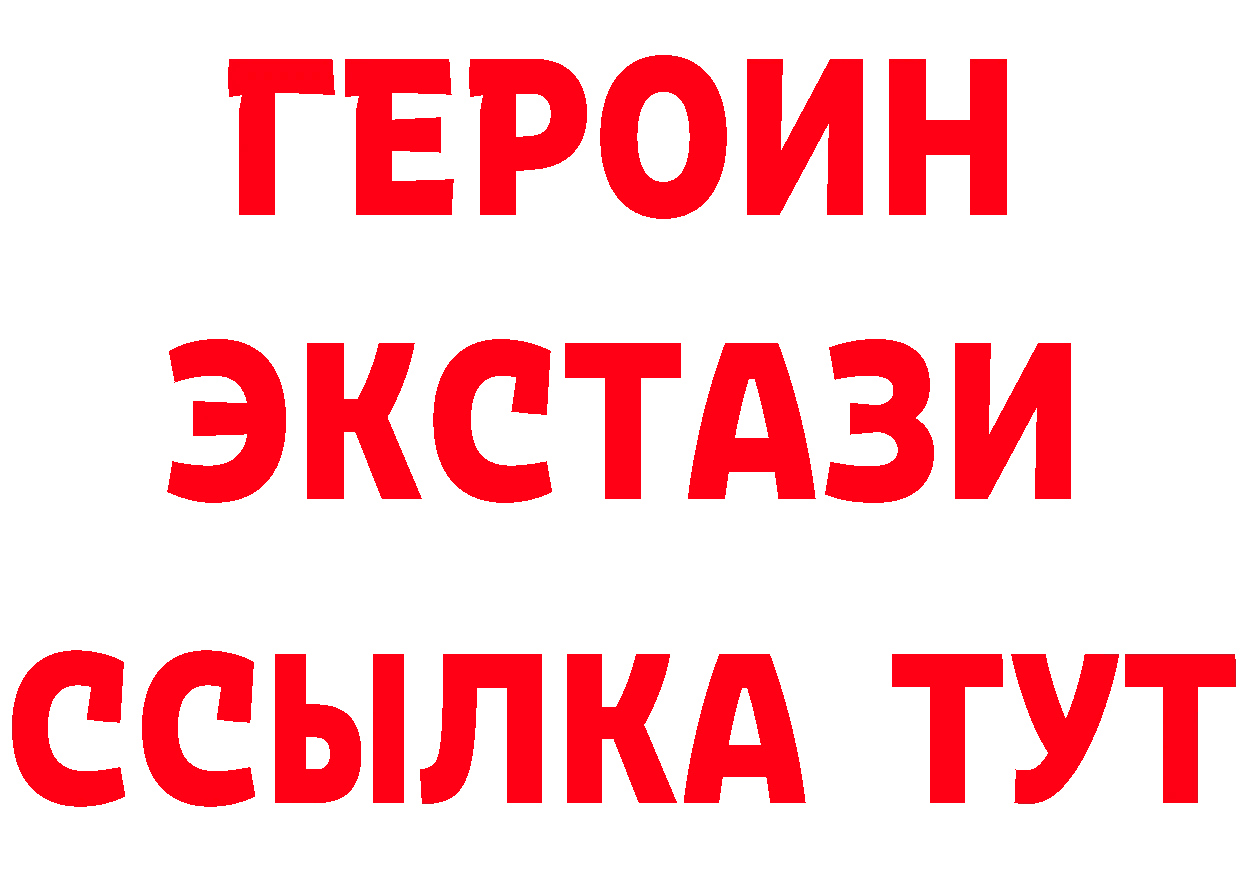 ГЕРОИН
ЭКСТАЗИ
ССЫЛКА ТУТ